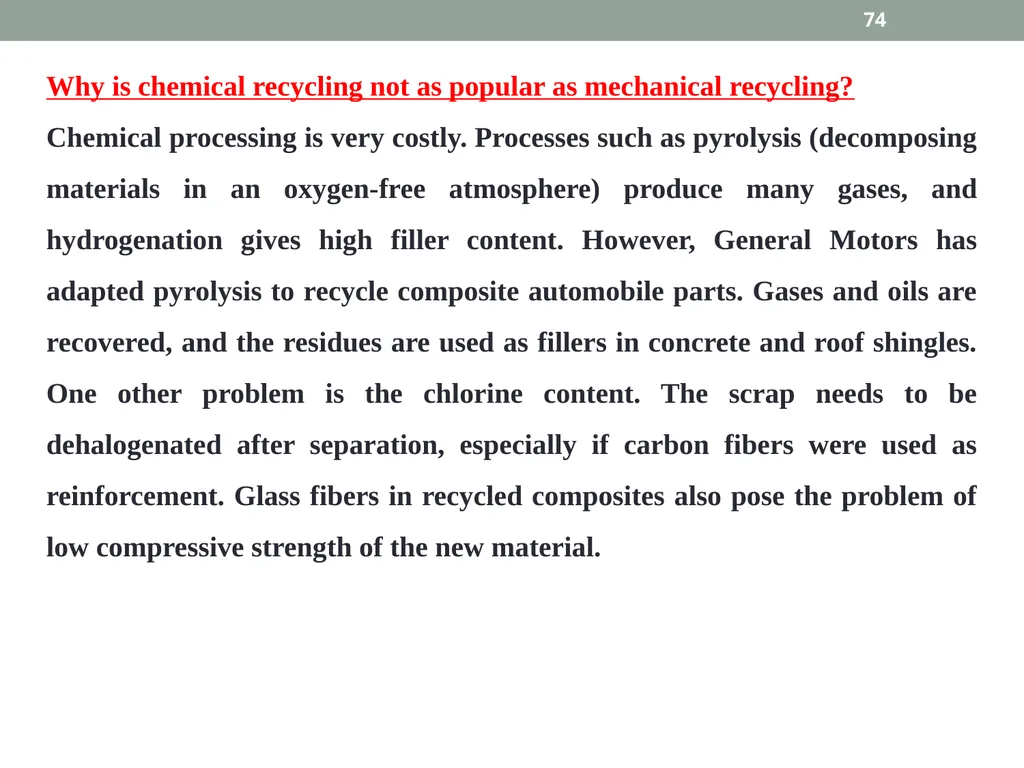 74

Why is chemical recycling not as popular as mechanical recycling?

Chemical processing is very costly. Processes such as pyrolysis (decomposing materials in an oxygen-free atmosphere) produce many gases, and hydrogenation gives high filler content. However, General Motors has adapted pyrolysis to recycle composite automobile parts. Gases and oils are recovered, and the residues are used as fillers in concrete and roof shingles. One other problem is the chlorine content. The scrap needs to be dehalogenated after separation, especially if carbon fibers were used as reinforcement. Glass fibers in recycled composites also pose the problem of low compressive strength of the new material.